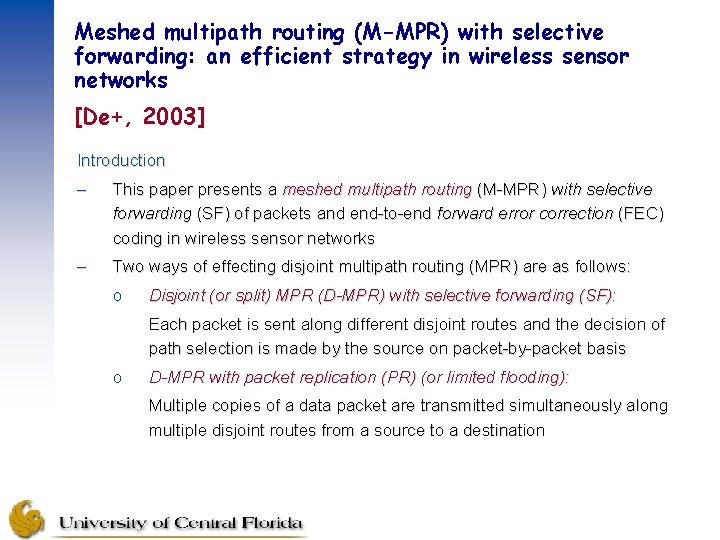 Meshed multipath routing (M-MPR) with selective forwarding: an efficient strategy in wireless sensor networks

[De+, 2003]

Introduction

– This paper presents a meshed multipath routing (M-MPR) with selective forwarding (SF) of packets and end-to-end forward error correction (FEC) coding in wireless sensor networks

– Two ways of effecting disjoint multipath routing (MPR) are as follows:

o Disjoint (or split) MPR (D-MPR) with selective forwarding (SF):

Each packet is sent along different disjoint routes and the decision of path selection is made by the source on packet-by-packet basis

o D-MPR with packet replication (PR) (or limited flooding):

Multiple copies of a data packet are transmitted simultaneously along multiple disjoint routes from a source to a destination

University of Central Florida